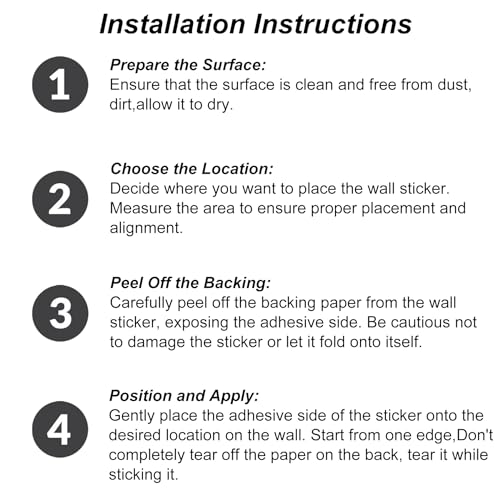 Installation Instructions

1

Prepare the Surface:
Ensure that the surface is clean and free from dust, dirt,allow it to dry.

2

Choose the Location:
Decide where you want to place the wall sticker. Measure the area to ensure proper placement and alignment.

3

Peel Off the Backing:
Carefully peel off the backing paper from the wall sticker, exposing the adhesive side. Be cautious not to damage the sticker or let it fold onto itself.

4

Position and Apply:
Gently place the adhesive side of the sticker onto the desired location on the wall. Start from one edge,Don't completely tear off the paper on the back, tear it while sticking it.